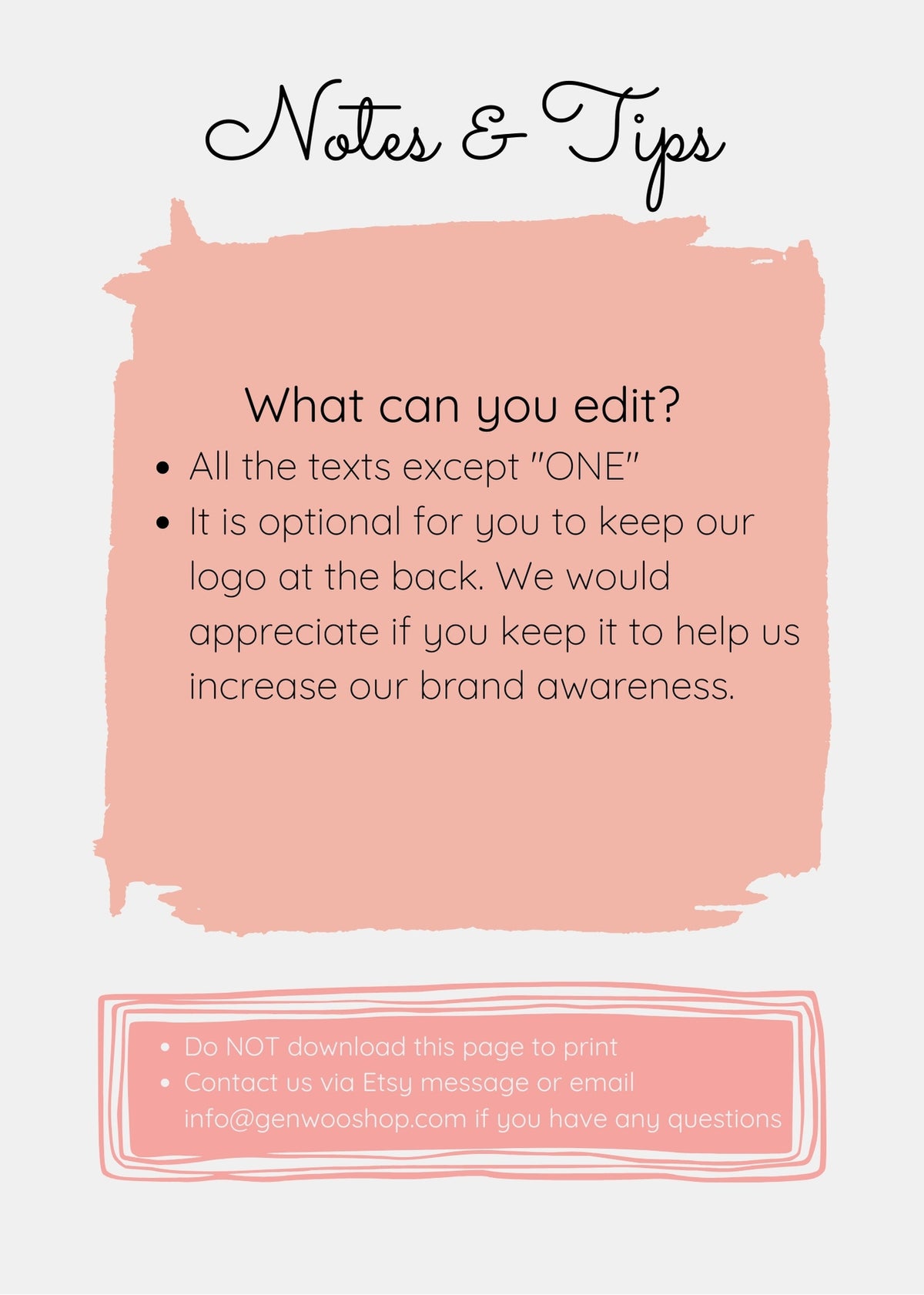 Notes & Tips

What can you edit?

• All the texts except "ONE"
• It is optional for you to keep our logo at the back. We would appreciate if you keep it to help us increase our brand awareness.

• Do NOT download this page to print
• Contact us via Etsy message or email info@genwooshop.com if you have any questions